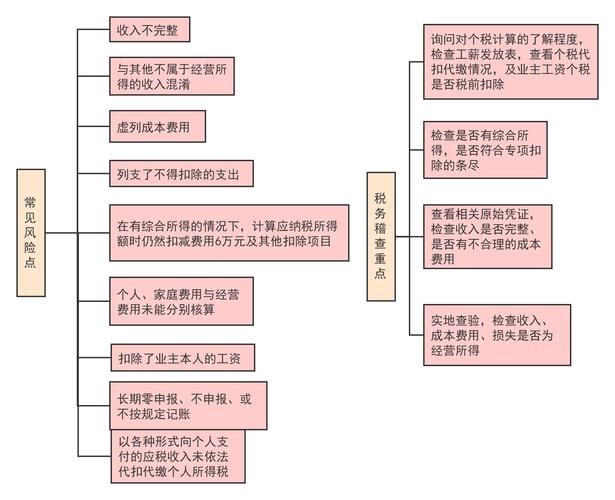 常见风险点

收入不完整

与其他不属于经营所得的收入混淆

虚列成本费用

列支了不得扣除的支出

在有综合所得的情况下，计算应纳税所得额时仍然扣减费用6万元及其他扣除项目

个人、家庭费用与经营费用未能分别核算

扣除了业主本人的工资

长期零申报、不申报、或不按规定记账

以各种形式向个人支付的应税收入未依法代扣代缴个人所得税

税务稽查重点

询问对个税计算的了解程度，检查工薪发放表，查看个税代扣代缴情况，及业主工资个税是否税前扣除

检查是否有综合所得，是否符合专项扣除的条尽

查看相关原始凭证，检查收入是否完整、是否有不合理的成本费用

实地查验，检查收入、成本费用、损失是否为经营所得